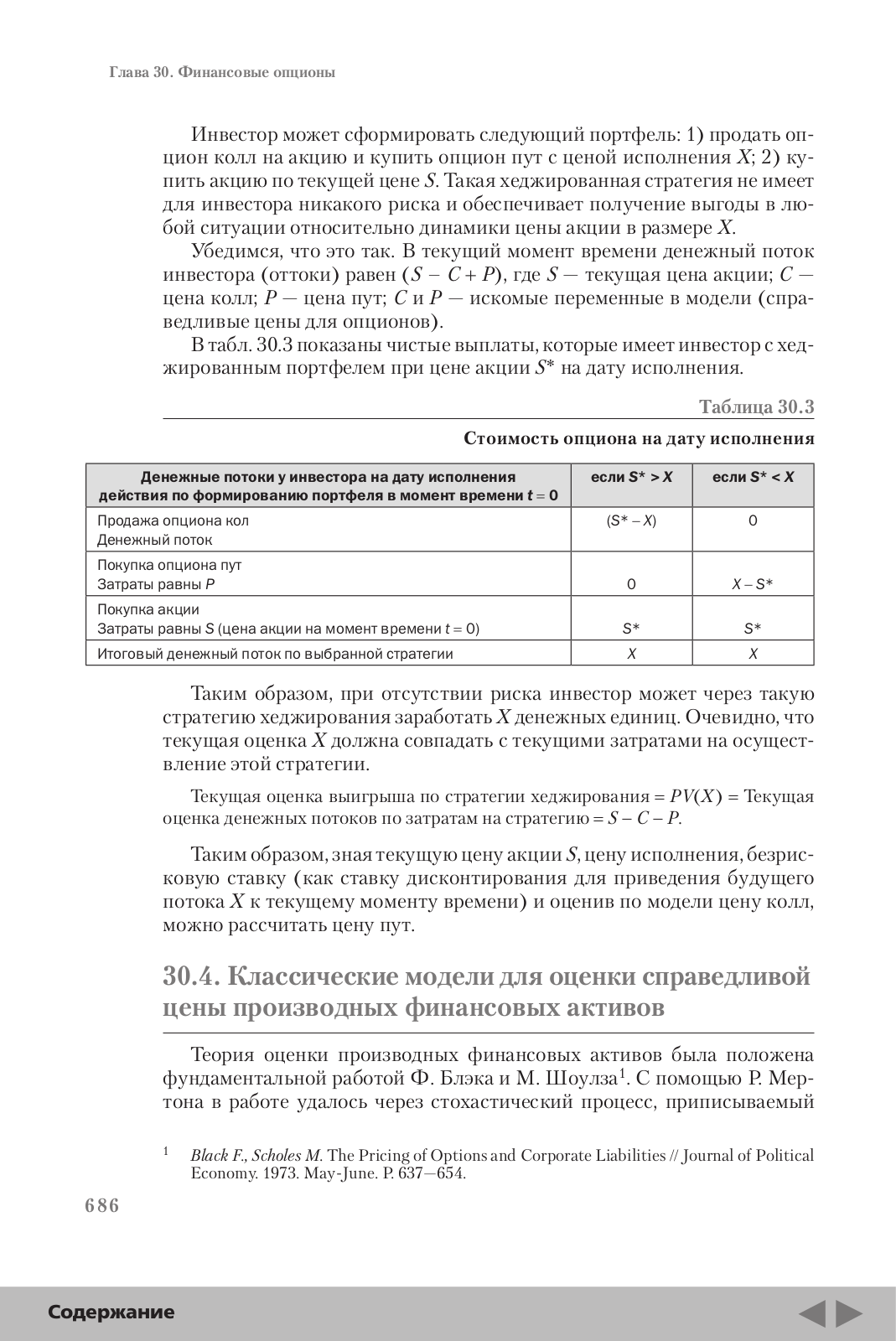 Глава 30. Финансовые опционы

Инвестор может сформировать следующий портфель: 1) продать опцион колл на акцию и купить опцион пут с ценой исполнения $X$; 2) купить акцию по текущей цене $S$. Такая хеджированная стратегия не имеет для инвестора никакого риска и обеспечивает получение выгоды в любой ситуации относительно динамики цены акции в размере $X$.

Убедимся, что это так. В текущий момент времени денежный поток инвестора (оттоки) равен $(S - C + P)$, где $S$ — текущая цена акции; $C$ — цена колл; $P$ — цена пут; $C$ и $P$ — искомые переменные в модели (справедливые цены для опционов).

В табл. 30.3 показаны чистые выплаты, которые имеет инвестор с хеджированным портфелем при цене акции $S^*$ на дату исполнения.

Таблица 30.3

Стоимость опциона на дату исполнения

| Денежные потоки у инвестора на дату исполнения действия по формированию портфеля в момент времени $t = 0$ | если $S^* > X$ | если $S^* < X$ |
|---|---|---|
| Продажа опциона кол Денежный поток | $(S^* - X)$ | 0 |
| Покупка опциона пут Затраты равны $P$ | 0 | $X - S^*$ |
| Покупка акции Затраты равны $S$ (цена акции на момент времени $t = 0$) | $S^*$ | $S^*$ |
| Итоговый денежный поток по выбранной стратегии | $X$ | $X$ |

Таким образом, при отсутствии риска инвестор может через такую стратегию хеджирования заработать $X$ денежных единиц. Очевидно, что текущая оценка $X$ должна совпадать с текущими затратами на осуществление этой стратегии.

Текущая оценка выигрыша по стратегии хеджирования = $PV(X)$ = Текущая оценка денежных потоков по затратам на стратегию = $S - C - P$.

Таким образом, зная текущую цену акции $S$, цену исполнения, безрисковую ставку (как ставку дисконтирования для приведения будущего потока $X$ к текущему моменту времени) и оценив по модели цену колл, можно рассчитать цену пут.

30.4. Классические модели для оценки справедливой цены производных финансовых активов

Теория оценки производных финансовых активов была положена фундаментальной работой Ф. Блэка и М. Шоулза$^1$. С помощью Р. Мертона в работе удалось через стохастический процесс, приписываемый

$^1$ Black F., Scholes M. The Pricing of Options and Corporate Liabilities // Journal of Political Economy. 1973. May-June. P. 637—654.

686

Содержание